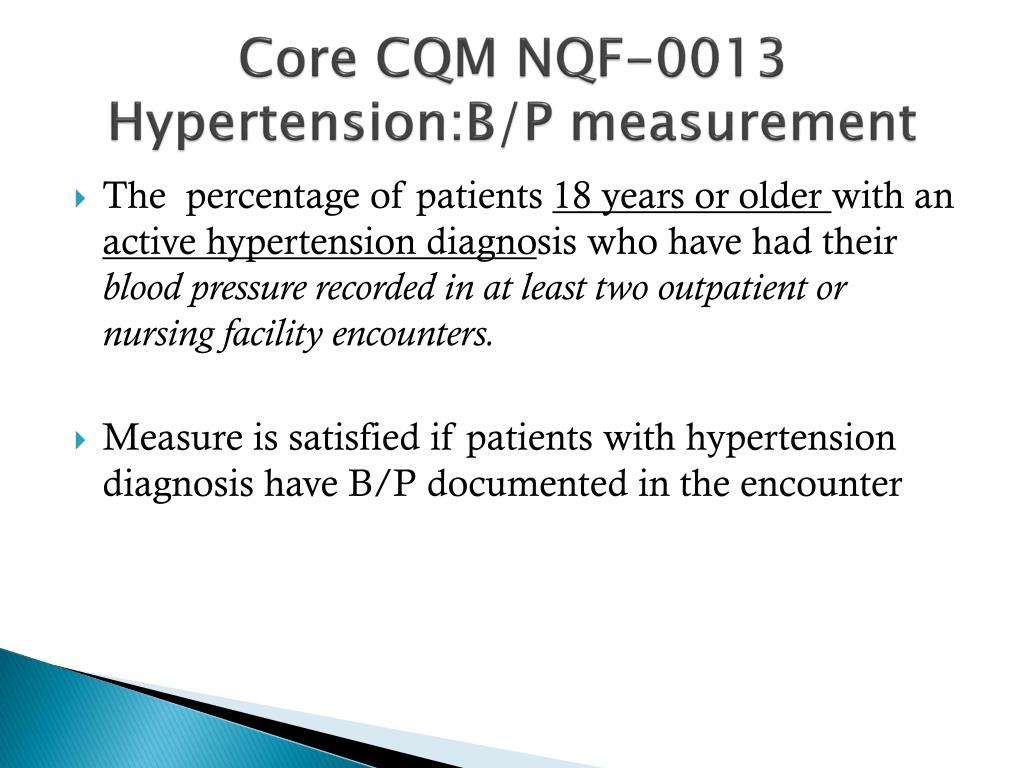 Core CQM NQF-0013 Hypertension:B/P measurement

The percentage of patients 18 years or older with an active hypertension diagnosis who have had their blood pressure recorded in at least two outpatient or nursing facility encounters.

Measure is satisfied if patients with hypertension diagnosis have B/P documented in the encounter